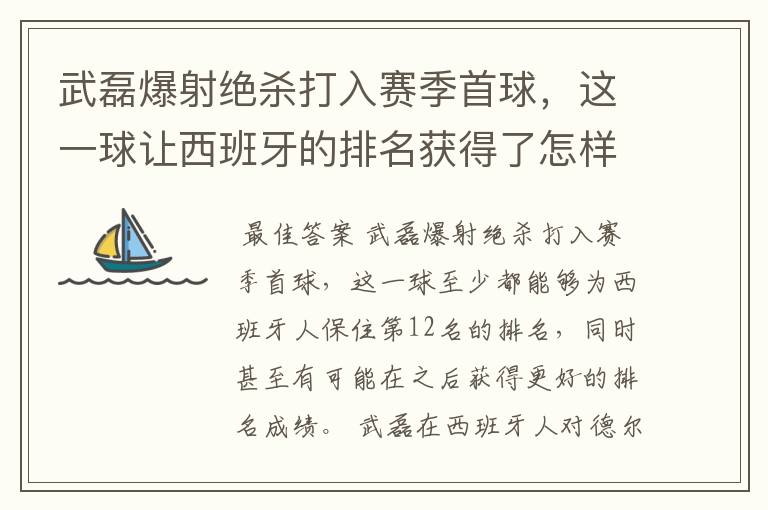 武磊爆射绝杀打入赛季首球，这一球让西班牙的排名获得了怎样

最佳答案 武磊爆射绝杀打入赛季首球，这一球至少都能够为西班牙人保住第12名的排名，同时甚至有可能在之后获得更好的排名成绩。 武磊在西班牙人对德尔